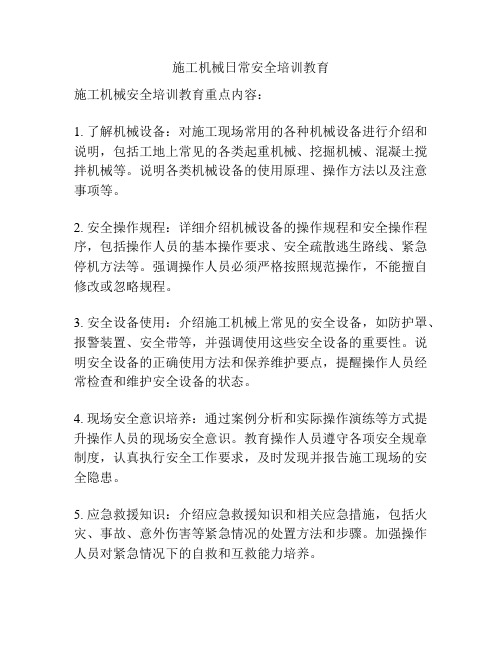 施工机械日常安全培训教育

施工机械安全培训教育重点内容：

1. 了解机械设备：对施工现场常用的各种机械设备进行介绍和说明，包括工地上常见的各类起重机械、挖掘机械、混凝土搅拌机械等。说明各类机械设备的使用原理、操作方法以及注意事项等。

2. 安全操作规程：详细介绍机械设备的操作规程和安全操作程序，包括操作人员的基本操作要求、安全疏散逃生路线、紧急停机方法等。强调操作人员必须严格按照规范操作，不能擅自修改或忽略规程。

3. 安全设备使用：介绍施工机械上常见的安全设备，如防护罩、报警装置、安全带等，并强调使用这些安全设备的重要性。说明安全设备的正确使用方法和保养维护要点，提醒操作人员经常检查和维护安全设备的状态。

4. 现场安全意识培养：通过案例分析和实际操作演练等方式提升操作人员的现场安全意识。教育操作人员遵守各项安全规章制度，认真执行安全工作要求，及时发现并报告施工现场的安全隐患。

5. 应急救援知识：介绍应急救援知识和相关应急措施，包括火灾、事故、意外伤害等紧急情况的处置方法和步骤。加强操作人员对紧急情况下的自救和互救能力培养。